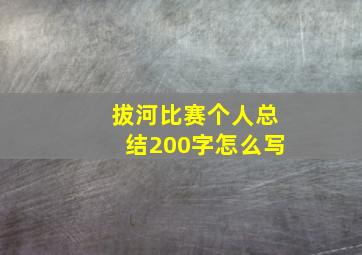 拔河比赛个人总结200字怎么写